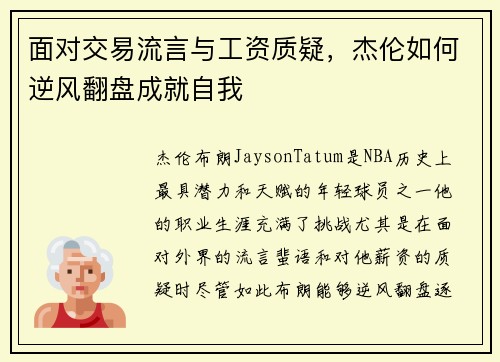 面对交易流言与工资质疑，杰伦如何逆风翻盘成就自我

杰伦布朗JaysonTatum是NBA历史上最具潜力和天赋的年轻球员之一他的职业生涯充满了挑战尤其是在面对外界的流言蜚语和对他薪资的质疑时尽管如此布朗能够逆风翻盘逐